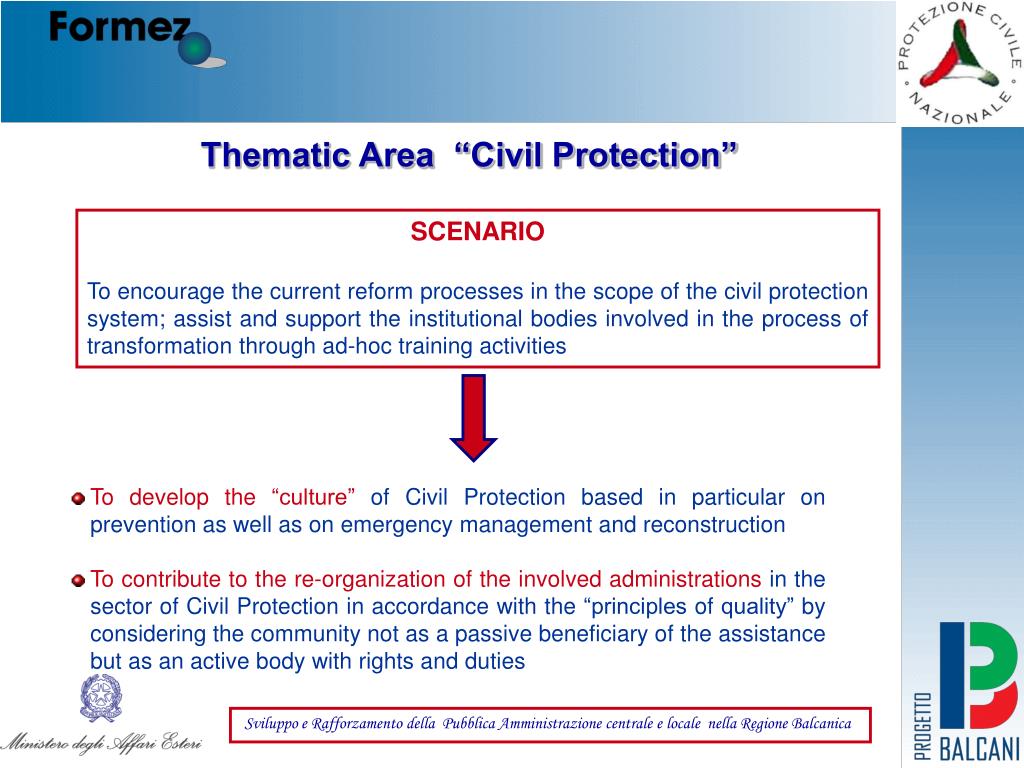 Formez

PROTEZIONE CIVILE NAZIONALE

Thematic Area “Civil Protection”

SCENARIO

To encourage the current reform processes in the scope of the civil protection system; assist and support the institutional bodies involved in the process of transformation through ad-hoc training activities

To develop the “culture” of Civil Protection based in particular on prevention as well as on emergency management and reconstruction

To contribute to the re-organization of the involved administrations in the sector of Civil Protection in accordance with the “principles of quality” by considering the community not as a passive beneficiary of the assistance but as an active body with rights and duties

Ministero degli Affari Esteri

Sviluppo e Rafforzamento della Pubblica Amministrazione centrale e locale nella Regione Balcanica

PROGETTO BALCANI